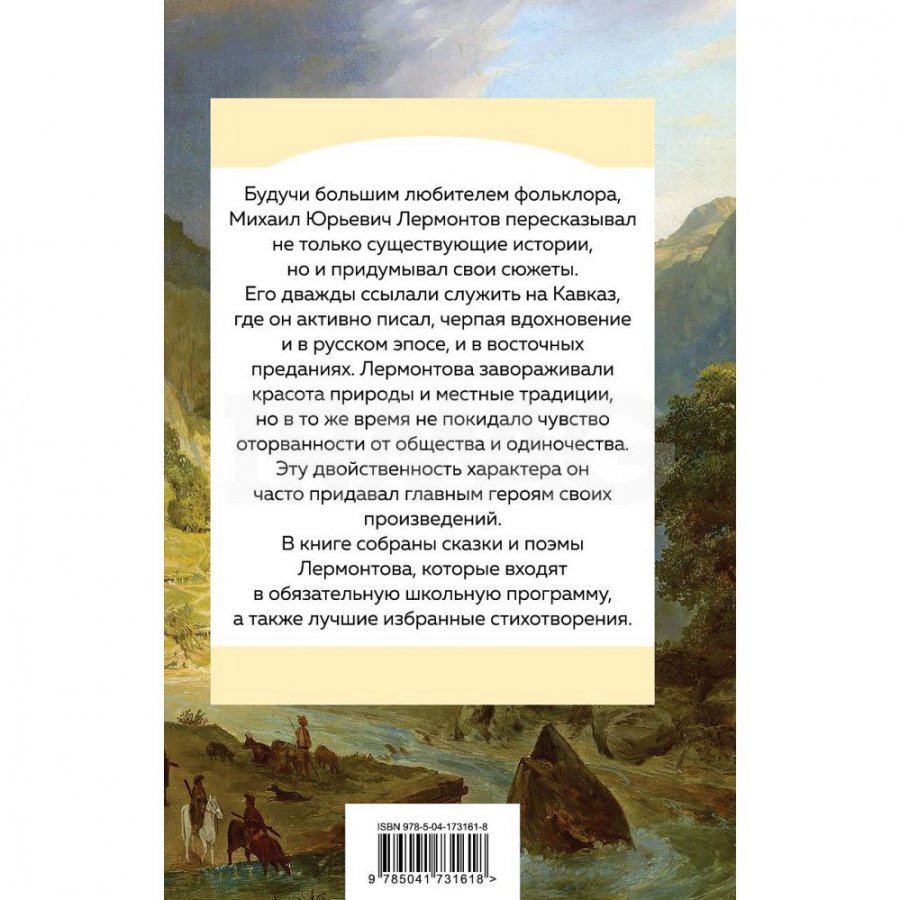 Будучи большим любителем фольклора, Михаил Юрьевич Лермонтов пересказывал не только существующие истории, но и придумывал свои сюжеты.
Его дважды ссылали служить на Кавказ, где он активно писал, черпая вдохновение и в русском эпосе, и в восточных преданиях. Лермонтова завораживали красота природы и местные традиции, но в то же время не покидало чувство оторванности от общества и одиночества.
Эту двойственность характера он часто придавал главным героям своих произведений.
В книге собраны сказки и поэмы Лермонтова, которые входят в обязательную школьную программу, а также лучшие избранные стихотворения.

ISBN 978-5-04-173161-8

9 785041 731618 >